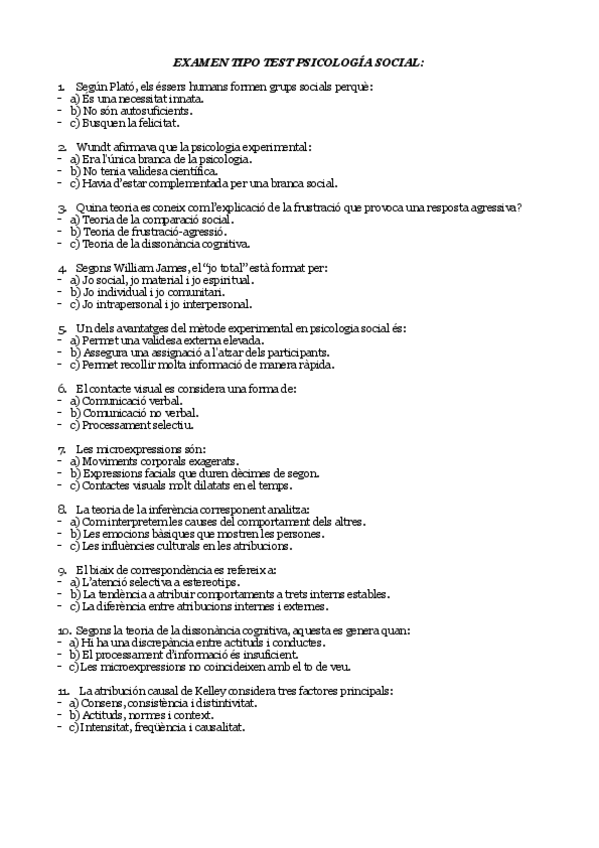 EXAMEN TIPO TEST PSICOLOGÍA SOCIAL:

1. Según Plató, els éssers humans formen grups socials perquè:
- a) És una necessitat innata.
- b) No són autosuficients.
- c) Busquen la felicitat.

2. Wundt afirmava que la psicologia experimental:
- a) Era l'única branca de la psicologia.
- b) No tenia validesa científica.
- c) Havia d'estar complementada per una branca social.

3. Quina teoria es coneix com l'explicació de la frustració que provoca una resposta agressiva?
- a) Teoria de la comparació social.
- b) Teoria de frustració-agressió.
- c) Teoria de la dissonància cognitiva.

4. Segons William James, el "jo total" està format per:
- a) Jo social, jo material i jo espiritual.
- b) Jo individual i jo comunitari.
- c) Jo intrapersonal i jo interpersonal.

5. Un dels avantatges del mètode experimental en psicologia social és:
- a) Permet una validesa externa elevada.
- b) Assegura una assignació a l'atzar dels participants.
- c) Permet recollir molta informació de manera ràpida.

6. El contacte visual es considera una forma de:
- a) Comunicació verbal.
- b) Comunicació no verbal.
- c) Processament selectiu.

7. Les microexpressions són:
- a) Moviments corporals exagerats.
- b) Expressions facials que duren dècimes de segon.
- c) Contactes visuals molt dilatats en el temps.

8. La teoria de la inferència corresponent analitza:
- a) Com interpretem les causes del comportament dels altres.
- b) Les emocions bàsiques que mostren les persones.
- c) Les influències culturals en les atribucions.

9. El biaix de correspondència es refereix a:
- a) L'atenció selectiva a estereotips.
- b) La tendència a atribuir comportaments a trets interns estables.
- c) La diferència entre atribucions internes i externes.

10. Segons la teoria de la dissonància cognitiva, aquesta es genera quan:
- a) Hi ha una discrepància entre actituds i conductes.
- b) El processament d'informació és insuficient.
- c) Les microexpressions no coincideixen amb el to de veu.

11. La atribución causal de Kelley considera tres factores principals:
- a) Consens, consistència i distintivitat.
- b) Actituds, normes i context.
- c) Intensitat, freqüència i causalitat.